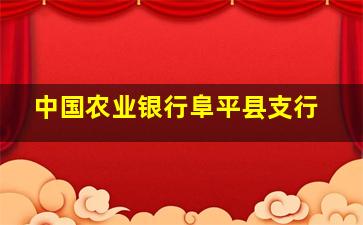 中国农业银行阜平县支行